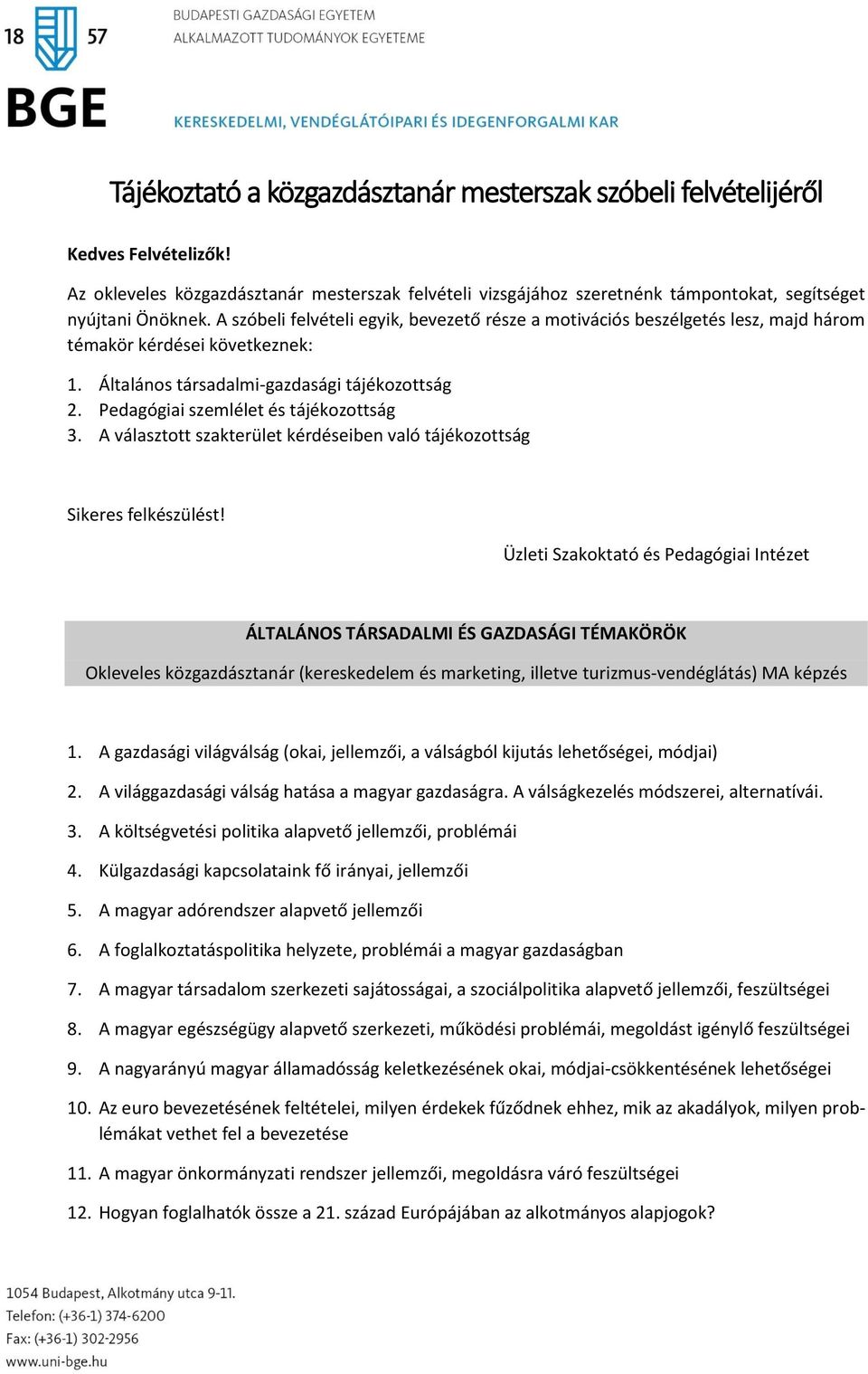 18 57
BGE
BUDAPESTI GAZDASÁGI EGYETEM
ALKALMAZOTT TUDOMÁNYOK EGYETEME
KERESKEDELMI, VENDÉGLÁTÓIPARI ÉS IDEGENFORGALMI KAR

Tájékoztató a közgazdásztanár mesterszak szóbeli felvételijéről

Kedves Felvételizők!

Az okleveles közgazdásztanár mesterszak felvételi vizsgájához szeretnénk támpontokat, segítséget nyújtani Önöknek. A szóbeli felvételi egyik, bevezető része a motivációs beszélgetés lesz, majd három témakör kérdései következnek:

1. Általános társadalmi-gazdasági tájékozottság
2. Pedagógiai szemlélet és tájékozottság
3. A választott szakterület kérdéseiben való tájékozottság

Sikeres felkészülést!

Üzleti Szakoktató és Pedagógiai Intézet

ÁLTALÁNOS TÁRSADALMI ÉS GAZDASÁGI TÉMAKÖRÖK
Okleveles közgazdásztanár (kereskedelem és marketing, illetve turizmus-vendéglátás) MA képzés

1. A gazdasági világválság (okai, jellemzői, a válságból kijutás lehetőségei, módjai)
2. A világgazdasági válság hatása a magyar gazdaságra. A válságkezelés módszerei, alternatívái.
3. A költségvetési politika alapvető jellemzői, problémái
4. Külgazdasági kapcsolataink fő irányai, jellemzői
5. A magyar adórendszer alapvető jellemzői
6. A foglalkoztatáspolitika helyzete, problémái a magyar gazdaságban
7. A magyar társadalom szerkezeti sajátosságai, a szociálpolitika alapvető jellemzői, feszültségei
8. A magyar egészségügy alapvető szerkezeti, működési problémái, megoldást igénylő feszültségei
9. A nagyarányú magyar államadósság keletkezésének okai, módjai-csökkentésének lehetőségei
10. Az euro bevezetésének feltételei, milyen érdekek fűződnek ehhez, mik az akadályok, milyen problémákat vethet fel a bevezetése
11. A magyar önkormányzati rendszer jellemzői, megoldásra váró feszültségei
12. Hogyan foglalhatók össze a 21. század Európájában az alkotmányos alapjogok?

1054 Budapest, Alkotmány utca 9-11.
Telefon: (+36-1) 374-6200
Fax: (+36-1) 302-2956
www.uni-bge.hu